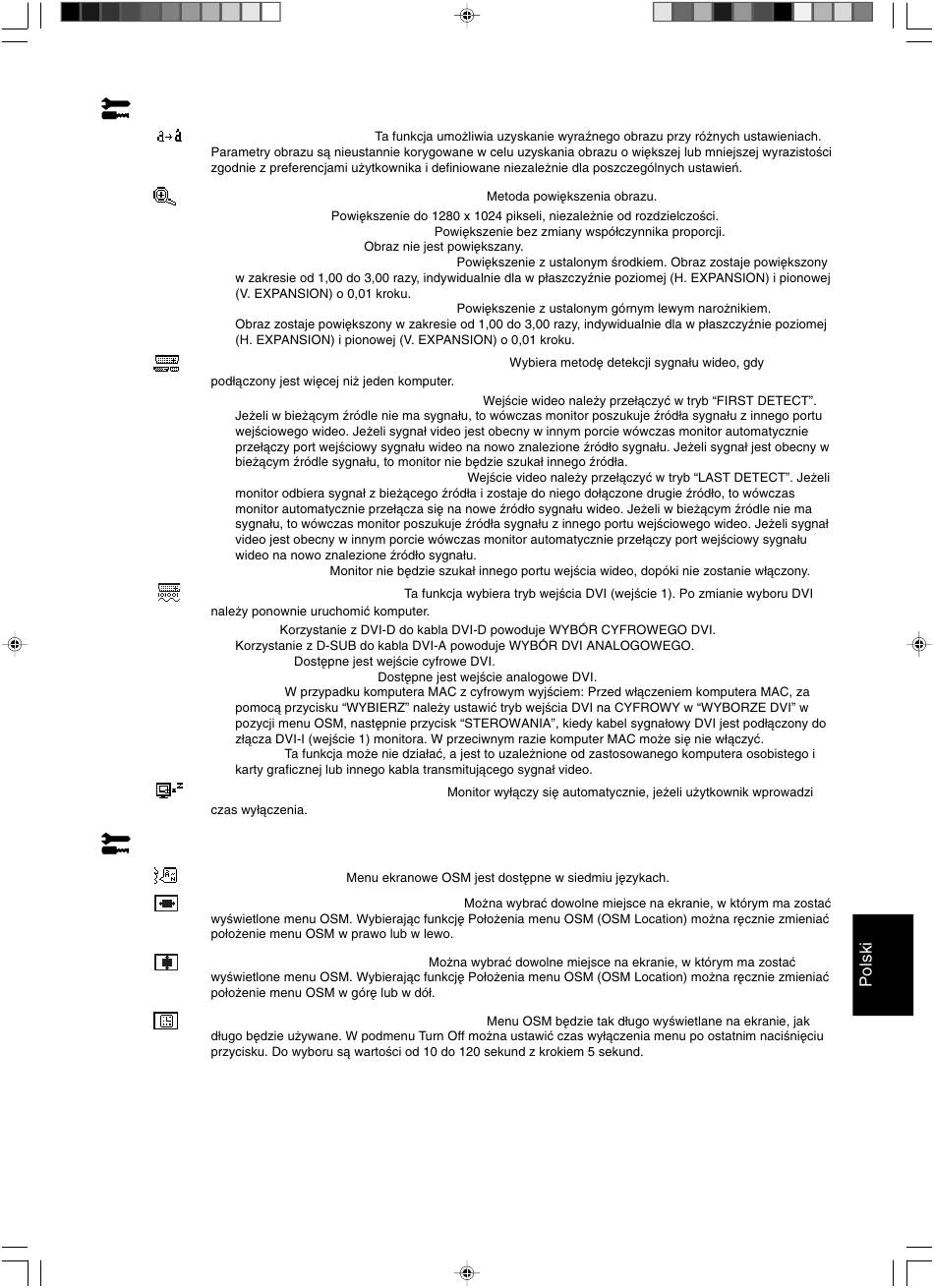 Ta funkcja umożliwia uzyskanie wyraźnego obrazu przy różnych ustawieniach. Parametry obrazu są nieustannie korygowane w celu uzyskania obrazu o większej lub mniejszej wyrazistości zgodnie z preferencjami użytkownika i definiowane niezależnie dla poszczególnych ustawień.

Metoda powiększenia obrazu.

Powiększenie do 1280 x 1024 pikseli, niezależnie od rozdzielczości.

Powiększenie bez zmiany współczynnika proporcji.

Obraz nie jest powiększany.

Powiększenie z ustalonym środkiem. Obraz zostaje powiększony w zakresie od 1,00 do 3,00 razy, indywidualnie dla w płaszczyźnie poziomej (H. EXPANSION) i pionowej (V. EXPANSION) o 0,01 kroku.

Powiększenie z ustalonym górnym lewym narożnikiem. Obraz zostaje powiększony w zakresie od 1,00 do 3,00 razy, indywidualnie dla w płaszczyźnie poziomej (H. EXPANSION) i pionowej (V. EXPANSION) o 0,01 kroku.

Wybiera metodę detekcji sygnału wideo, gdy podłączony jest więcej niż jeden komputer.

Wejście wideo należy przełączyć w tryb “FIRST DETECT”. Jeżeli w bieżącym źródle nie ma sygnału, to wówczas monitor poszukuje źródła sygnału z innego portu wejściowego wideo. Jeżeli sygnał video jest obecny w innym porcie wówczas monitor automatycznie przełączy port wejściowy sygnału wideo na nowo znalezione źródło sygnału. Jeżeli sygnał jest obecny w bieżącym źródle sygnału, to monitor nie będzie szukał innego źródła.

Wejście video należy przełączyć w tryb “LAST DETECT”. Jeżeli monitor odbiera sygnał z bieżącego źródła i zostaje do niego dołączone drugie źródło, to wówczas monitor automatycznie przełącza się na nowe źródło sygnału wideo. Jeżeli w bieżącym źródle nie ma sygnału, to wówczas monitor poszukuje źródła sygnału z innego portu wejściowego wideo. Jeżeli sygnał video jest obecny w innym porcie wówczas monitor automatycznie przełączy port wejściowy sygnału wideo na nowo znalezione źródło sygnału.

Monitor nie będzie szukał innego portu wejścia wideo, dopóki nie zostanie włączony.

Ta funkcja wybiera tryb wejścia DVI (wejście 1). Po zmianie wyboru DVI należy ponownie uruchomić komputer.

Korzystanie z DVI-D do kabla DVI-D powoduje WYBÓR CYFROWEGO DVI. Korzystanie z D-SUB do kabla DVI-A powoduje WYBÓR DVI ANALOGOWEGO.

Dostępne jest wejście cyfrowe DVI.

Dostępne jest wejście analogowe DVI.

W przypadku komputera MAC z cyfrowym wyjściem: Przed włączeniem komputera MAC, za pomocą przycisku “WYBIERZ” należy ustawić tryb wejścia DVI na CYFROWY w “WYBORZE DVI” w pozycji menu OSM, następnie przycisk “STEROWANIA”, kiedy kabel sygnałowy DVI jest podłączony do złącza DVI-I (wejście 1) monitora. W przeciwnym razie komputer MAC może się nie włączyć.

Ta funkcja może nie działać, a jest to uzależnione od zastosowanego komputera osobistego i karty graficznej lub innego kabla transmitującego sygnał video.

Monitor wyłączy się automatycznie, jeżeli użytkownik wprowadzi czas wyłączenia.

Menu ekranowe OSM jest dostępne w siedmiu językach.

Można wybrać dowolne miejsce na ekranie, w którym ma zostać wyświetlone menu OSM. Wybierając funkcję Położenia menu OSM (OSM Location) można ręcznie zmieniać położenie menu OSM w prawo lub w lewo.

Można wybrać dowolne miejsce na ekranie, w którym ma zostać wyświetlone menu OSM. Wybierając funkcję Położenia menu OSM (OSM Location) można ręcznie zmieniać położenie menu OSM w górę lub w dół.

Menu OSM będzie tak długo wyświetlane na ekranie, jak długo będzie używane. W podmenu Turn Off można ustawić czas wyłączenia menu po ostatnim naciśnięciu przycisku. Do wyboru są wartości od 10 do 120 sekund z krokiem 5 sekund.

Polski